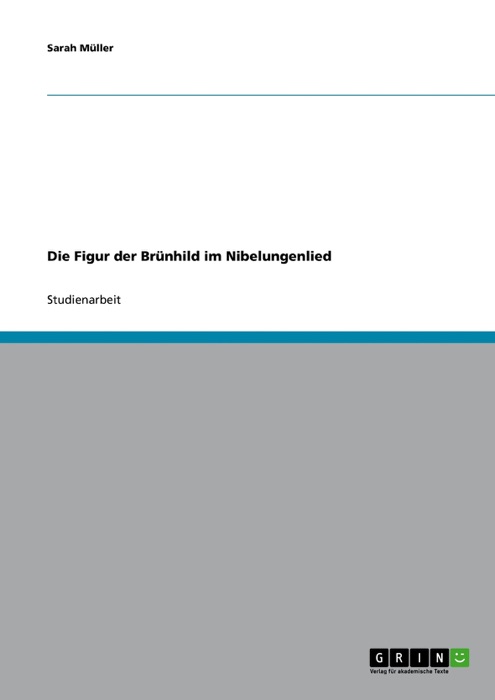 Sarah Müller

Die Figur der Brünhild im Nibelungenlied

Studienarbeit

GRIN
Verlag für akademische Texte